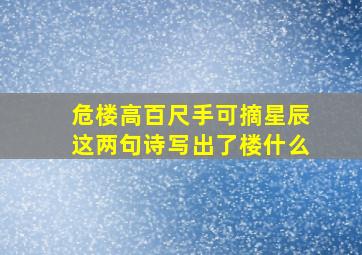 危楼高百尺手可摘星辰
这两句诗写出了楼什么